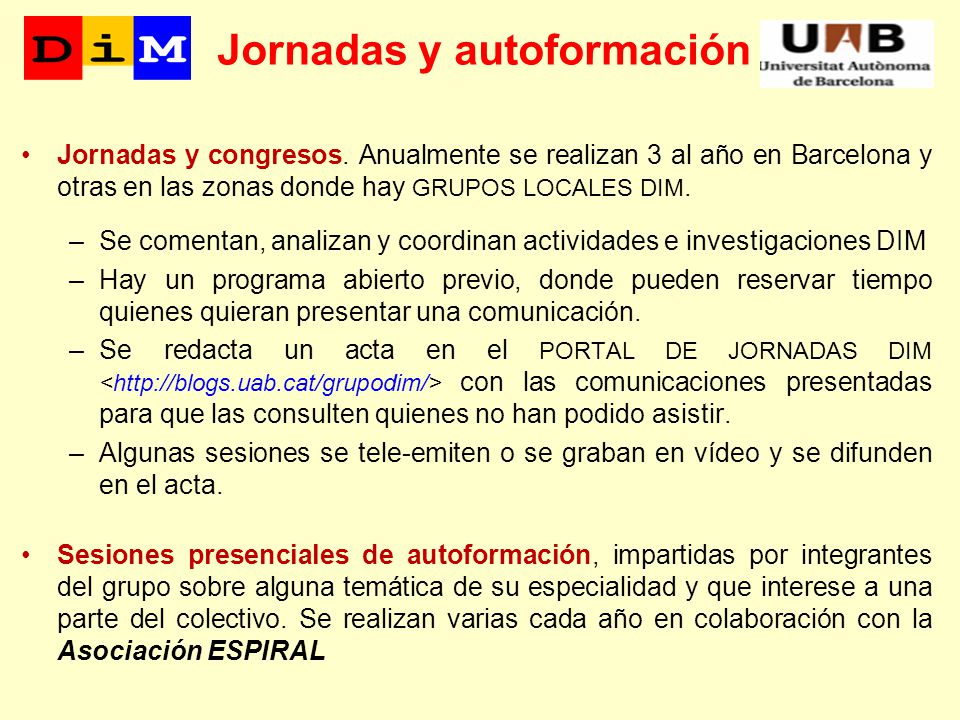 DiM

Jornadas y autoformación

UAB Universitat Autònoma de Barcelona

• Jornadas y congresos. Anualmente se realizan 3 al año en Barcelona y otras en las zonas donde hay GRUPOS LOCALES DIM.

– Se comentan, analizan y coordinan actividades e investigaciones DIM

– Hay un programa abierto previo, donde pueden reservar tiempo quienes quieran presentar una comunicación.

– Se redacta un acta en el PORTAL DE JORNADAS DIM <http://blogs.uab.cat/grupodim/> con las comunicaciones presentadas para que las consulten quienes no han podido asistir.

– Algunas sesiones se tele-emiten o se graban en vídeo y se difunden en el acta.

• Sesiones presenciales de autoformación, impartidas por integrantes del grupo sobre alguna temática de su especialidad y que interese a una parte del colectivo. Se realizan varias cada año en colaboración con la Asociación ESPIRAL